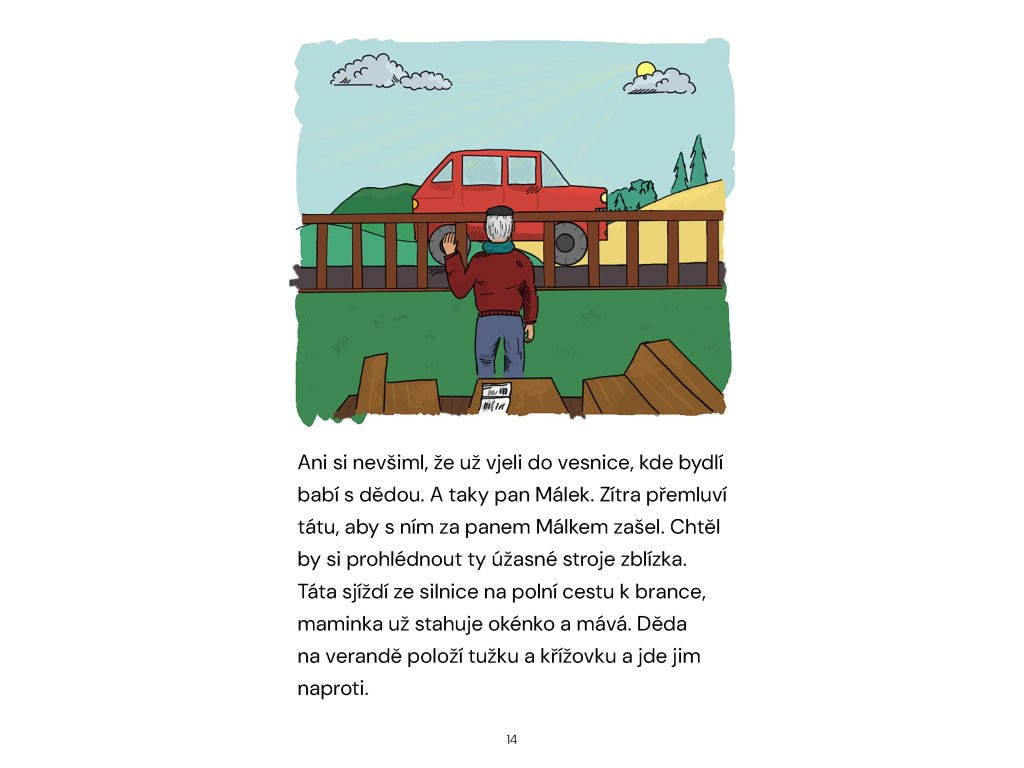 Ani si nevšiml, že už vjeli do vesnice, kde bydlí babí s dědou. A taky pan Málek. Zítra přemluví tátu, aby s ním za panem Málkem zašel. Chtěl by si prohlédnout ty úžasné stroje zblízka. Táta sjíždí ze silnice na polní cestu k brance, maminka už stahuje okénko a mává. Děda na verandě položí tužku a křížovku a jde jim naproti.

14